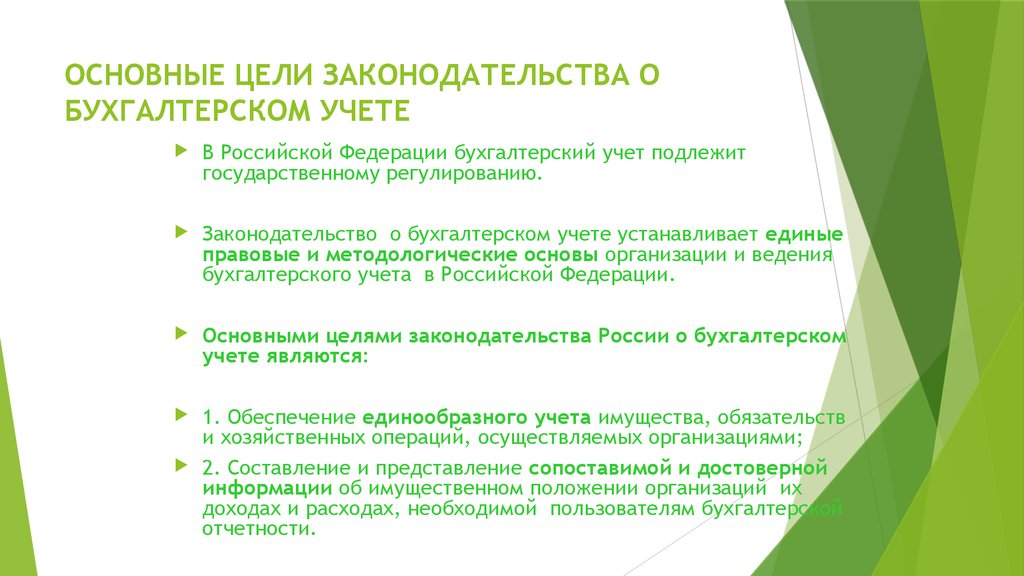 ОСНОВНЫЕ ЦЕЛИ ЗАКОНОДАТЕЛЬСТВА О БУХГАЛТЕРСКОМ УЧЕТЕ

В Российской Федерации бухгалтерский учет подлежит государственному регулированию.

Законодательство о бухгалтерском учете устанавливает единые правовые и методологические основы организации и ведения бухгалтерского учета в Российской Федерации.

Основными целями законодательства России о бухгалтерском учете являются:

1. Обеспечение единообразного учета имущества, обязательств и хозяйственных операций, осуществляемых организациями;

2. Составление и представление сопоставимой и достоверной информации об имущественном положении организаций их доходах и расходах, необходимой пользователям бухгалтерской отчетности.